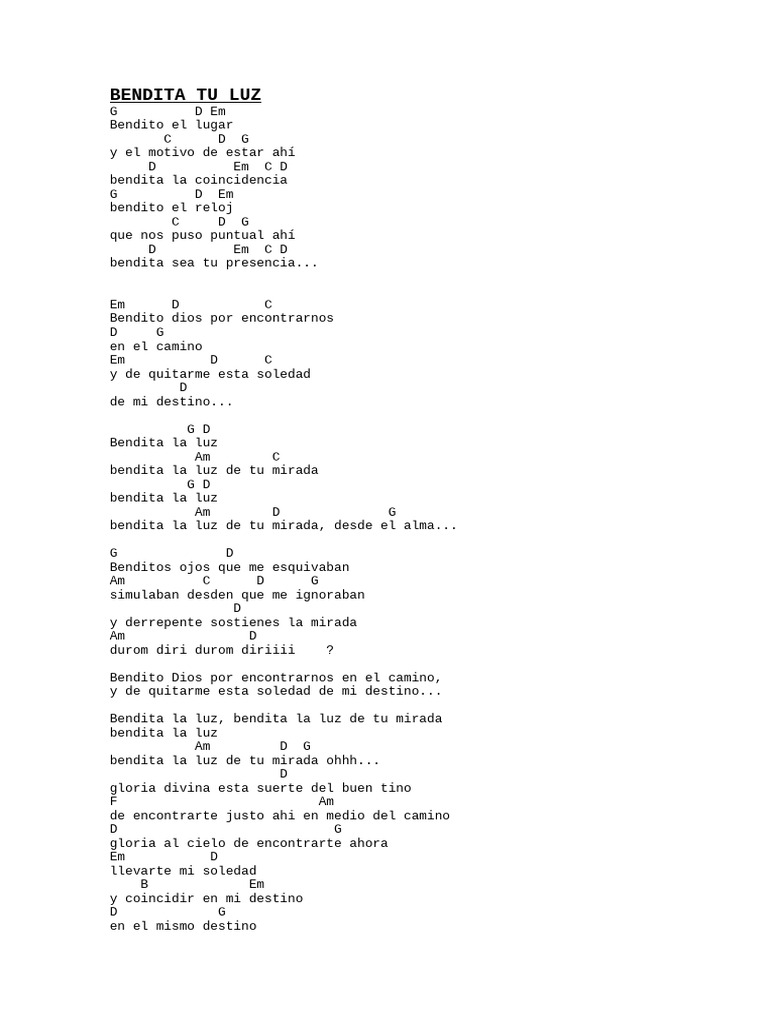 BENDITA TU LUZ

G D Em
Bendito el lugar
C D G
y el motivo de estar ahí
D Em C D
bendita la coincidencia
G D Em
bendito el reloj
C D G
que nos puso puntual ahí
D Em C D
bendita sea tu presencia...

Em D C
Bendito dios por encontrarnos
D G
en el camino
Em D C
y de quitarme esta soledad
D
de mi destino...

G D
Bendita la luz
Am C
bendita la luz de tu mirada
G D
bendita la luz
Am D G
bendita la luz de tu mirada, desde el alma...

G D
Benditos ojos que me esquivaban
Am C D G
simulaban desden que me ignoraban
D
y derrepente sostienes la mirada
Am D
durom diri durom diriiii ?

Bendito Dios por encontrarnos en el camino,
y de quitarme esta soledad de mi destino...

Bendita la luz, bendita la luz de tu mirada
bendita la luz
Am D G
bendita la luz de tu mirada ohhh...
D
gloria divina esta suerte del buen tino
F Am
de encontrarte justo ahi en medio del camino
D G
gloria al cielo de encontrarte ahora
Em D
llevarte mi soledad
B Em
y coincidir en mi destino
D G
en el mismo destino